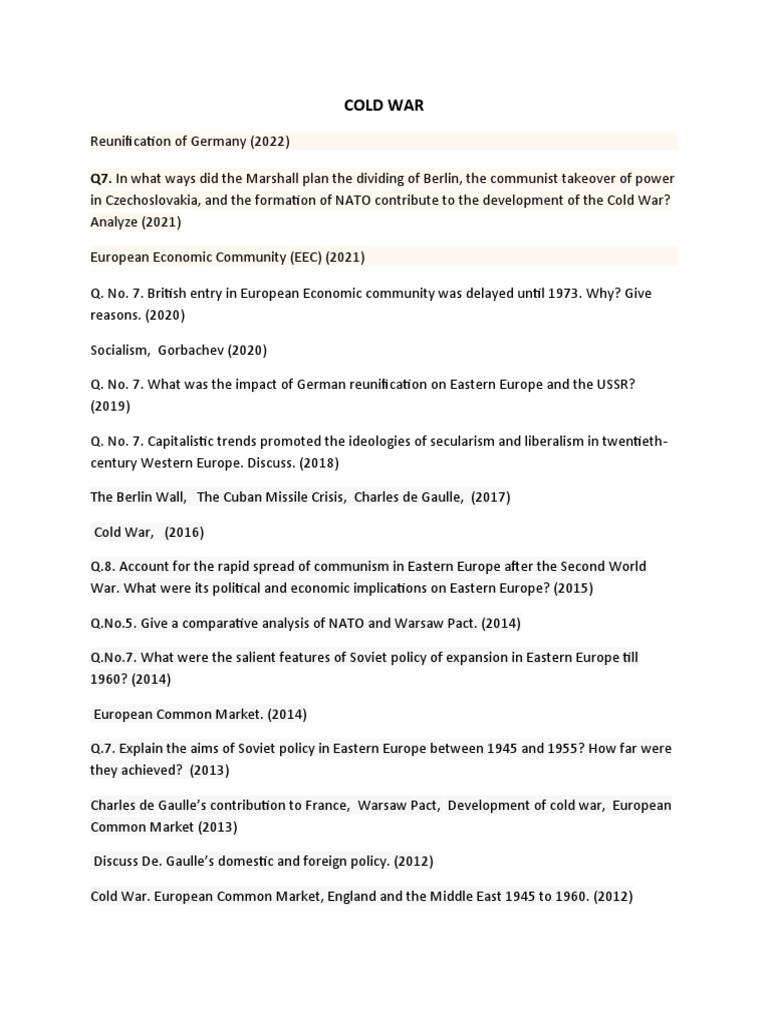 COLD WAR

Reunification of Germany (2022)

Q7. In what ways did the Marshall plan the dividing of Berlin, the communist takeover of power in Czechoslovakia, and the formation of NATO contribute to the development of the Cold War? Analyze (2021)

European Economic Community (EEC) (2021)

Q. No. 7. British entry in European Economic community was delayed until 1973. Why? Give reasons. (2020)

Socialism, Gorbachev (2020)

Q. No. 7. What was the impact of German reunification on Eastern Europe and the USSR? (2019)

Q. No. 7. Capitalistic trends promoted the ideologies of secularism and liberalism in twentieth-century Western Europe. Discuss. (2018)

The Berlin Wall, The Cuban Missile Crisis, Charles de Gaulle, (2017)

Cold War, (2016)

Q.8. Account for the rapid spread of communism in Eastern Europe after the Second World War. What were its political and economic implications on Eastern Europe? (2015)

Q.No.5. Give a comparative analysis of NATO and Warsaw Pact. (2014)

Q.No.7. What were the salient features of Soviet policy of expansion in Eastern Europe till 1960? (2014)

European Common Market. (2014)

Q.7. Explain the aims of Soviet policy in Eastern Europe between 1945 and 1955? How far were they achieved? (2013)

Charles de Gaulle's contribution to France, Warsaw Pact, Development of cold war, European Common Market (2013)

Discuss De. Gaulle's domestic and foreign policy. (2012)

Cold War. European Common Market, England and the Middle East 1945 to 1960. (2012)